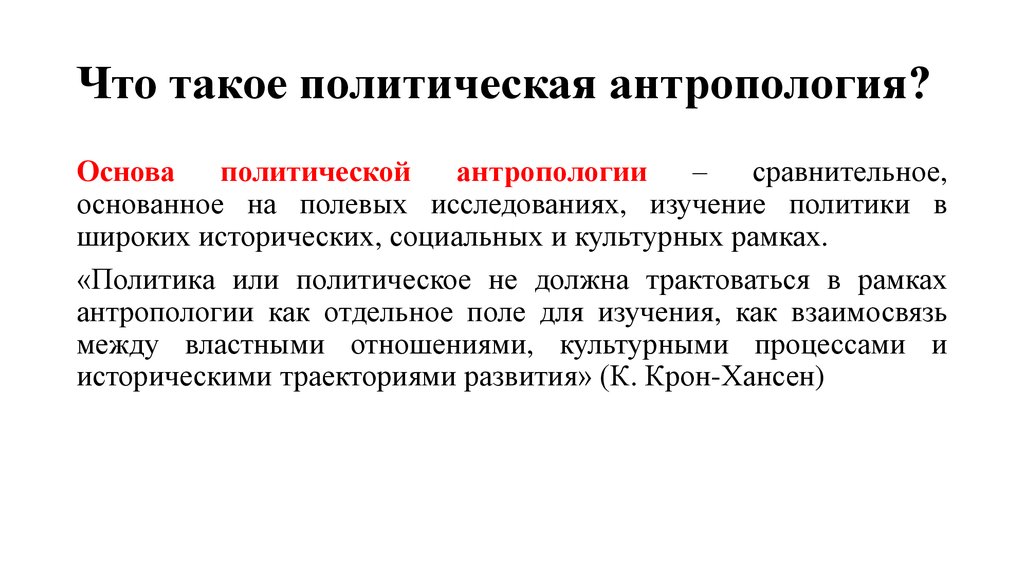 Что такое политическая антропология?

Основа политической антропологии – сравнительное, основанное на полевых исследованиях, изучение политики в широких исторических, социальных и культурных рамках.

«Политика или политическое не должна трактоваться в рамках антропологии как отдельное поле для изучения, как взаимосвязь между властными отношениями, культурными процессами и историческими траекториями развития» (К. Крон-Хансен)